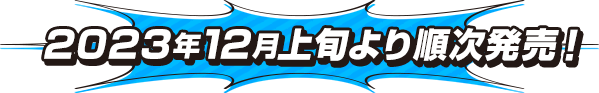 2023年12月上旬より順次発売！